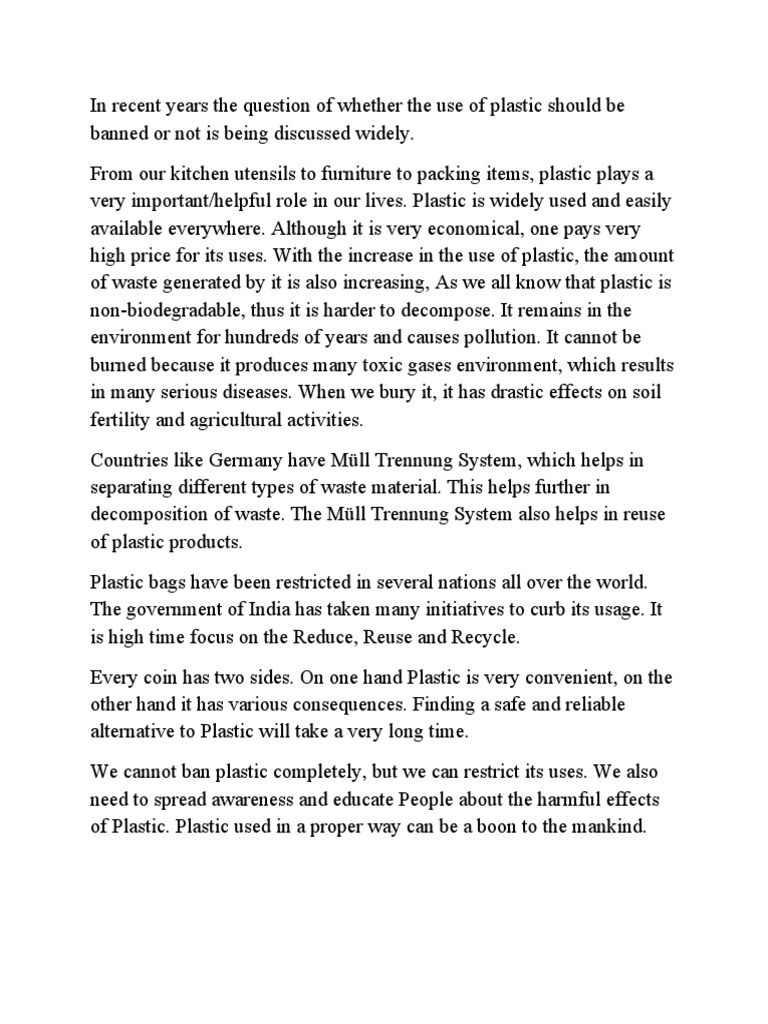 In recent years the question of whether the use of plastic should be banned or not is being discussed widely.

From our kitchen utensils to furniture to packing items, plastic plays a very important/helpful role in our lives. Plastic is widely used and easily available everywhere. Although it is very economical, one pays very high price for its uses. With the increase in the use of plastic, the amount of waste generated by it is also increasing, As we all know that plastic is non-biodegradable, thus it is harder to decompose. It remains in the environment for hundreds of years and causes pollution. It cannot be burned because it produces many toxic gases environment, which results in many serious diseases. When we bury it, it has drastic effects on soil fertility and agricultural activities.

Countries like Germany have Müll Trennung System, which helps in separating different types of waste material. This helps further in decomposition of waste. The Müll Trennung System also helps in reuse of plastic products.

Plastic bags have been restricted in several nations all over the world. The government of India has taken many initiatives to curb its usage. It is high time focus on the Reduce, Reuse and Recycle.

Every coin has two sides. On one hand Plastic is very convenient, on the other hand it has various consequences. Finding a safe and reliable alternative to Plastic will take a very long time.

We cannot ban plastic completely, but we can restrict its uses. We also need to spread awareness and educate People about the harmful effects of Plastic. Plastic used in a proper way can be a boon to the mankind.